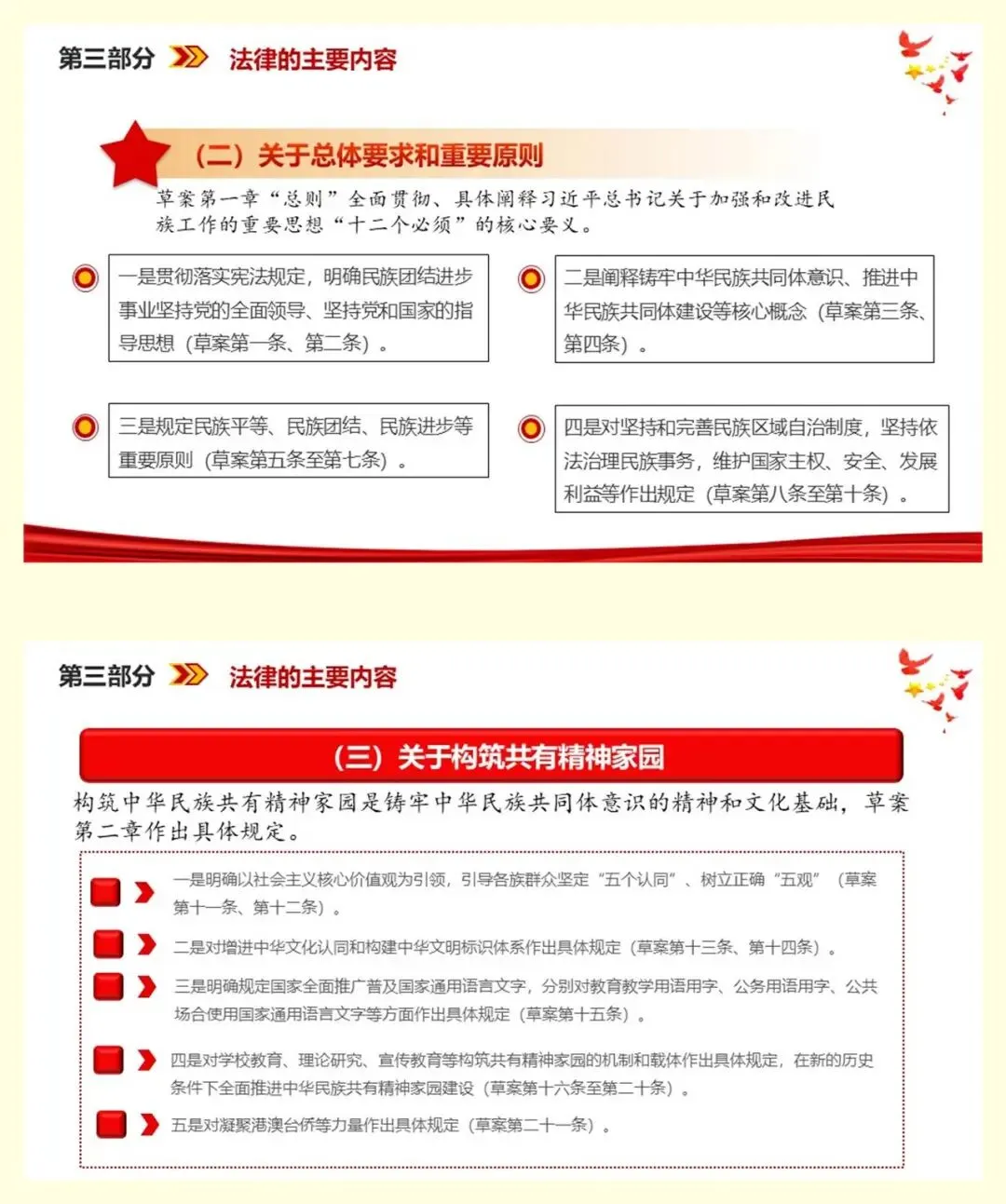 第三部分 法律的主要内容

（二）关于总体要求和重要原则

草案第一章“总则”全面贯彻、具体阐释习近平总书记关于加强和改进民族工作的重要思想“十二个必须”的核心要义。

一是贯彻落实宪法规定，明确民族团结进步事业坚持党的全面领导、坚持党和国家的指导思想（草案第一条、第二条）。

二是阐释铸牢中华民族共同体意识、推进中华民族共同体建设等核心概念（草案第三条、第四条）。

三是规定民族平等、民族团结、民族进步等重要原则（草案第五条至第七条）。

四是对坚持和完善民族区域自治制度，坚持依法治理民族事务，维护国家主权、安全、发展利益等作出规定（草案第八条至第十条）。

第三部分 法律的主要内容

（三）关于构筑共有精神家园

构筑中华民族共有精神家园是铸牢中华民族共同体意识的精神和文化基础，草案第二章作出具体规定。

一是明确以社会主义核心价值观为引领，引导各族群众坚定“五个认同”、树立正确“五观”（草案第十一条、第十二条）。

二是对增进中华文化认同和构建中华文明标识体系作出具体规定（草案第十三条、第十四条）。

三是明确规定国家全面推广普及国家通用语言文字，分别对教育教学用语用字、公务用语用字、公共场合使用国家通用语言文字等方面作出具体规定（草案第十五条）。

四是对学校教育、理论研究、宣传教育等构筑共有精神家园的机制和载体作出具体规定，在新的历史条件下全面推进中华民族共有精神家园建设（草案第十六条至第二十条）。

五是对凝聚港澳台侨等力量作出具体规定（草案第二十一条）。